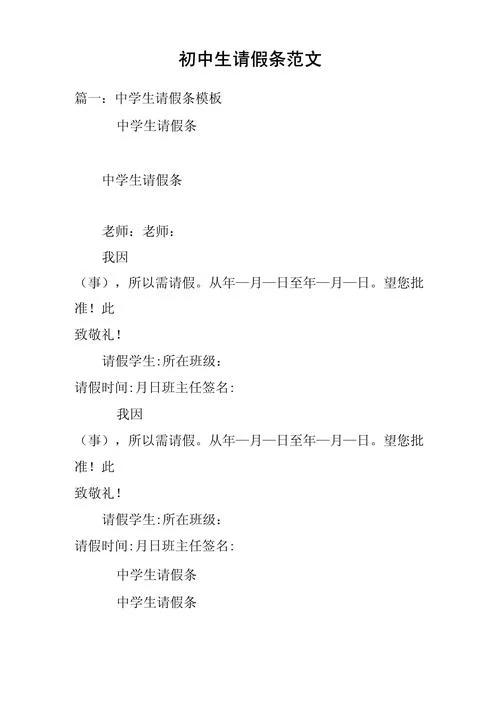 初中生请假条范文

篇一：中学生请假条模板

中学生请假条

中学生请假条

老师：老师：

我因

（事），所以需请假。从年—月—日至年—月—日。望您批准！此

致敬礼！

请假学生:所在班级：

请假时间:月日班主任签名:

我因

（事），所以需请假。从年—月—日至年—月—日。望您批准！此

致敬礼！

请假学生:所在班级：

请假时间:月日班主任签名:

中学生请假条

中学生请假条